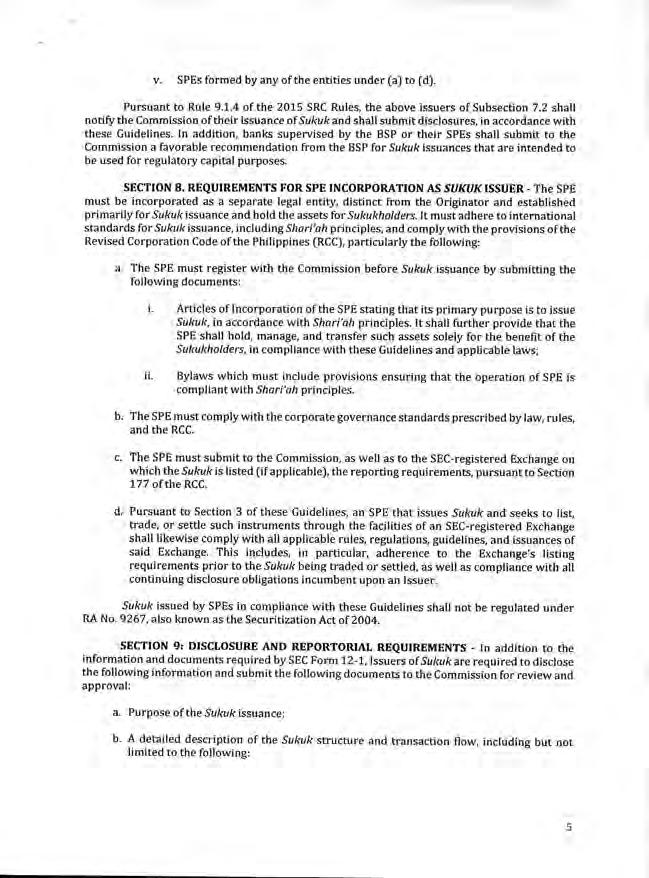 v. SPEs formed by any of the entities under (a) to (d).

Pursuant to Rule 9.1.4 of the 2015 SRC Rules, the above issuers of Subsection 7.2 shall notify the Commission of their issuance of Sukuk and shall submit disclosures, in accordance with these Guidelines. In addition, banks supervised by the BSP or their SPEs shall submit to the Commission a favorable recommendation from the BSP for Sukuk issuances that are intended to be used for regulatory capital purposes.

SECTION 8. REQUIREMENTS FOR SPE INCORPORATION AS SUKUK ISSUER - The SPE must be incorporated as a separate legal entity, distinct from the Originator and established primarily for Sukuk issuance and hold the assets for Sukukholders. It must adhere to international standards for Sukuk issuance, including Shari'ah principles, and comply with the provisions of the Revised Corporation Code of the Philippines (RCC), particularly the following:

a. The SPE must register with the Commission before Sukuk issuance by submitting the following documents:

i. Articles of Incorporation of the SPE stating that its primary purpose is to issue Sukuk, in accordance with Shari'ah principles. It shall further provide that the SPE shall hold, manage, and transfer such assets solely for the benefit of the Sukukholders, in compliance with these Guidelines and applicable laws;

ii. Bylaws which must include provisions ensuring that the operation of SPE is compliant with Shari'ah principles.

b. The SPE must comply with the corporate governance standards prescribed by law, rules, and the RCC.

c. The SPE must submit to the Commission, as well as to the SEC-registered Exchange on which the Sukuk is listed (if applicable), the reporting requirements, pursuant to Section 177 of the RCC.

d. Pursuant to Section 3 of these Guidelines, an SPE that issues Sukuk and seeks to list, trade, or settle such instruments through the facilities of an SEC-registered Exchange shall likewise comply with all applicable rules, regulations, guidelines, and issuances of said Exchange. This includes, in particular, adherence to the Exchange's listing requirements prior to the Sukuk being traded or settled, as well as compliance with all continuing disclosure obligations incumbent upon an Issuer.

Sukuk issued by SPEs in compliance with these Guidelines shall not be regulated under RA No. 9267, also known as the Securitization Act of 2004.

SECTION 9: DISCLOSURE AND REPORTORIAL REQUIREMENTS - In addition to the information and documents required by SEC Form 12-1, Issuers of Sukuk are required to disclose the following information and submit the following documents to the Commission for review and approval:

a. Purpose of the Sukuk issuance;

b. A detailed description of the Sukuk structure and transaction flow, including but not limited to the following:

5